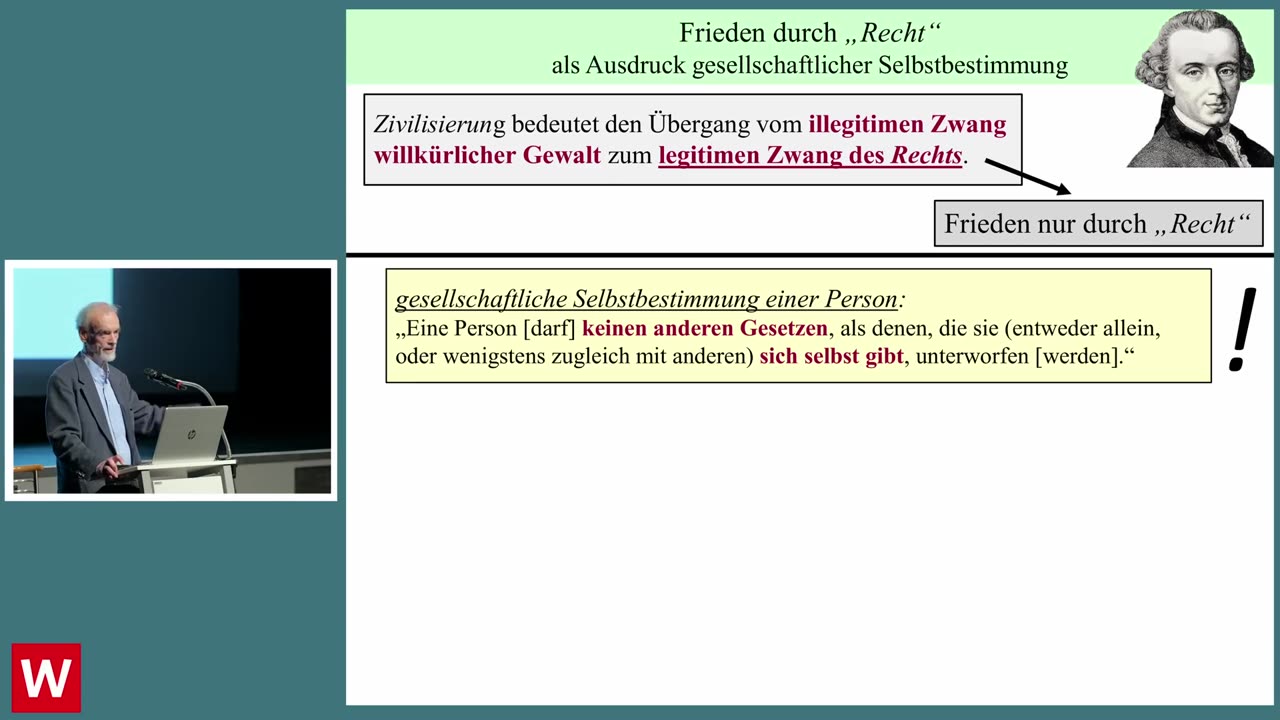 Frieden durch „Recht“
als Ausdruck gesellschaftlicher Selbstbestimmung

Zivilisierung bedeutet den Übergang vom illegitimen Zwang willkürlicher Gewalt zum legitimen Zwang des Rechts.

Frieden nur durch „Recht“

gesellschaftliche Selbstbestimmung einer Person:
„Eine Person [darf] keinen anderen Gesetzen, als denen, die sie (entweder allein, oder wenigstens zugleich mit anderen) sich selbst gibt, unterworfen [werden].“

!

W